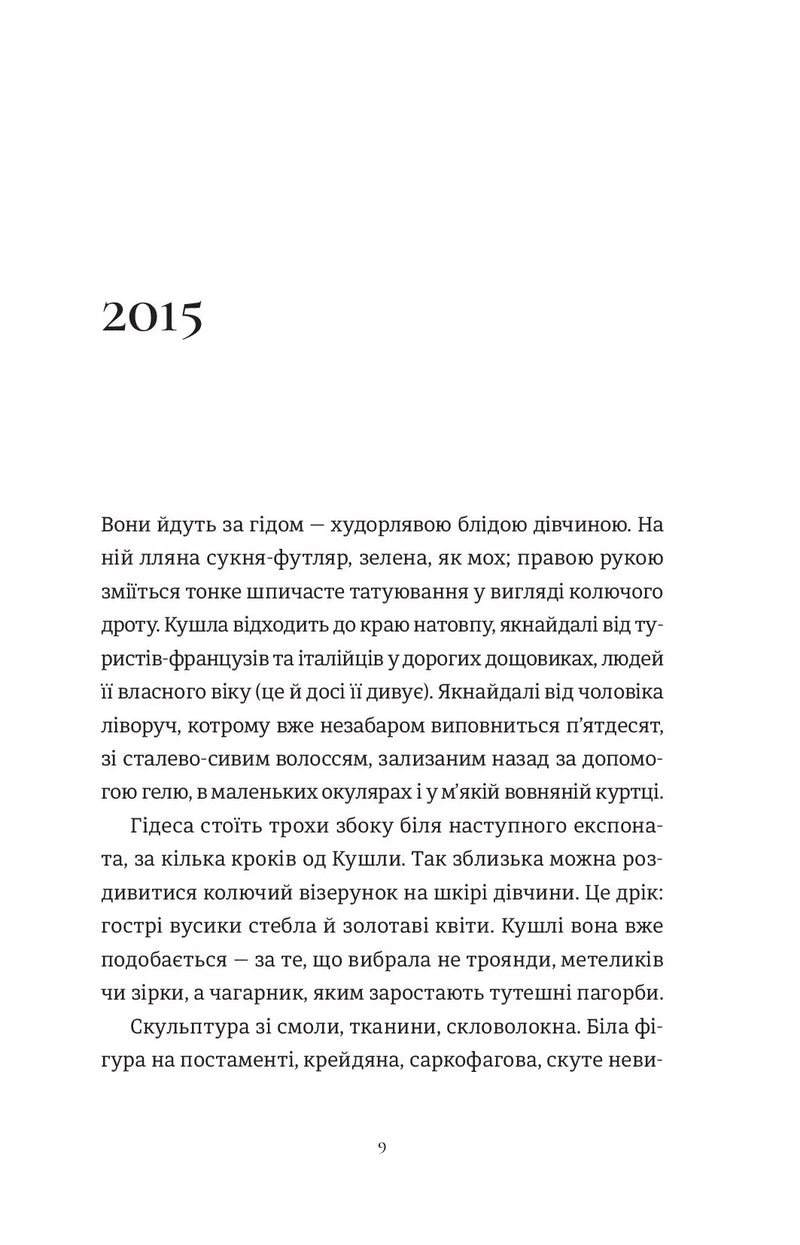 2015

Вони йдуть за гідом — худорлявою блідою дівчиною. На ній лляна сукня-футляр, зелена, як мох; правою рукою зміїться тонке шпичасте татуювання у вигляді колючого дроту. Кушла відходить до краю натовпу, якнайдалі від туристів-французів та італійців у дорогих дощовиках, людей її власного віку (це й досі її дивує). Якнайдалі від чоловіка ліворуч, котрому вже незабаром виповниться п'ятдесят, зі сталево-сивим волоссям, зализаним назад за допомогою гелю, в маленьких окулярах і у м'якій вовняній куртці.

Гідеса стоїть трохи збоку біля наступного експоната, за кілька кроків од Кушли. Так зблизька можна роздивитися колючий візерунок на шкірі дівчини. Це дрік: гострі вусики стебла й золотаві квіти. Кушлі вона вже подобається — за те, що вибрала не троянди, метеликів чи зірки, а чагарник, яким заростають тутешні пагорби.

Скульптура зі смоли, тканини, скловолокна. Біла фігура на постаменті, крейдяна, саркофагова, скуте неви-

9